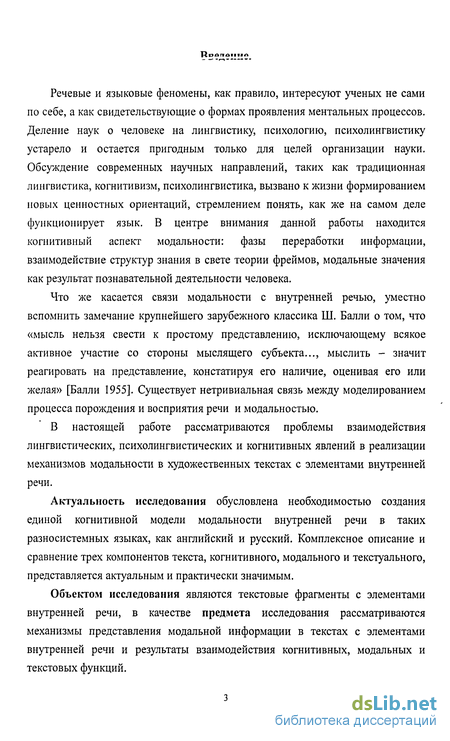 Введение.

Речевые и языковые феномены, как правило, интересуют ученых не сами по себе, а как свидетельствующие о формах проявления ментальных процессов. Деление наук о человеке на лингвистику, психологию, психолингвистику устарело и остается пригодным только для целей организации науки. Обсуждение современных научных направлений, таких как традиционная лингвистика, когнитивизм, психолингвистика, вызвано к жизни формированием новых ценностных ориентаций, стремлением понять, как же на самом деле функционирует язык. В центре внимания данной работы находится когнитивный аспект модальности: фазы переработки информации, взаимодействие структур знания в свете теории фреймов, модальные значения как результат познавательной деятельности человека.

Что же касается связи модальности с внутренней речью, уместно вспомнить замечание крупнейшего зарубежного классика Ш. Балли о том, что «мысль нельзя свести к простому представлению, исключающему всякое активное участие со стороны мыслящего субъекта..., мыслить – значит реагировать на представление, констатируя его наличие, оценивая его или желая» [Балли 1955]. Существует нетривиальная связь между моделированием процесса порождения и восприятия речи и модальностью.

В настоящей работе рассматриваются проблемы взаимодействия лингвистических, психолингвистических и когнитивных явлений в реализации механизмов модальности в художественных текстах с элементами внутренней речи.

Актуальность исследования обусловлена необходимостью создания единой когнитивной модели модальности внутренней речи в таких разносистемных языках, как английский и русский. Комплексное описание и сравнение трех компонентов текста, когнитивного, модального и текстуального, представляется актуальным и практически значимым.

Объектом исследования являются текстовые фрагменты с элементами внутренней речи, в качестве предмета исследования рассматриваются механизмы представления модальной информации в текстах с элементами внутренней речи и результаты взаимодействия когнитивных, модальных и текстовых функций.

3

dsLib.net
библиотека диссертаций